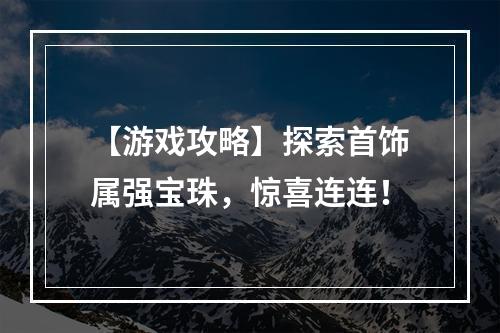 【游戏攻略】探索首饰属强宝珠，惊喜连连！